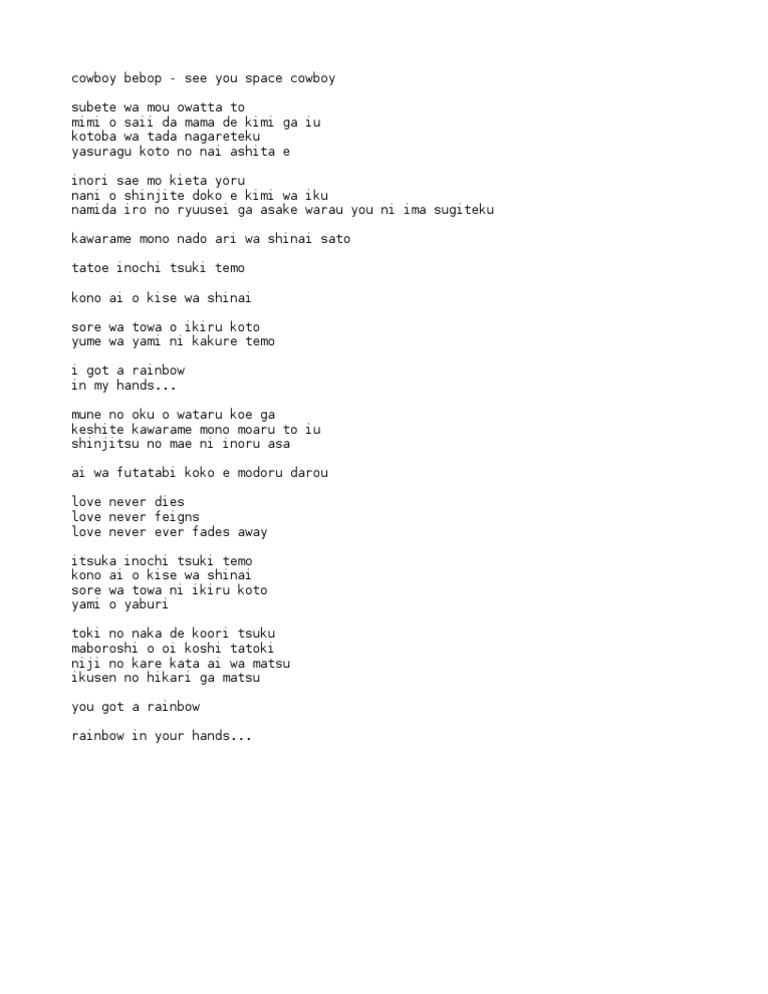 cowboy bebop - see you space cowboy

subete wa mou owatta to
mimi o saii da mama de kimi ga iu
kotoba wa tada nagareteku
yasuragu koto no nai ashita e

inori sae mo kieta yoru
nani o shinjite doko e kimi wa iku
namida iro no ryuusei ga asake warau you ni ima sugiteku

kawarame mono nado ari wa shinai sato

tatoe inochi tsuki temo

kono ai o kise wa shinai

sore wa towa o ikiru koto
yume wa yami ni kakure temo

i got a rainbow
in my hands...

mune no oku o wataru koe ga
keshite kawarame mono moaru to iu
shinjitsu no mae ni inoru asa

ai wa futatabi koko e modoru darou

love never dies
love never feigns
love never ever fades away

itsuka inochi tsuki temo
kono ai o kise wa shinai
sore wa towa ni ikiru koto
yami o yaburi

toki no naka de koori tsuku
maboroshi o oi koshi tatoki
niji no kare kata ai wa matsu
ikusen no hikari ga matsu

you got a rainbow

rainbow in your hands...